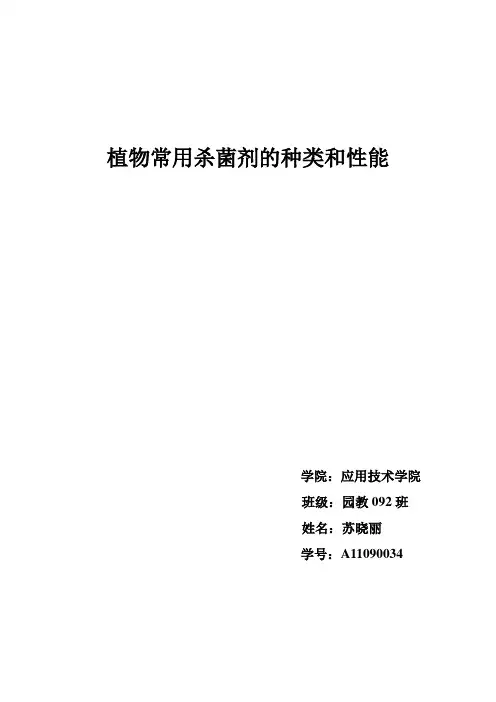 植物常用杀菌剂的种类和性能

学院：应用技术学院
班级：园教092班
姓名：苏晓丽
学号：A11090034